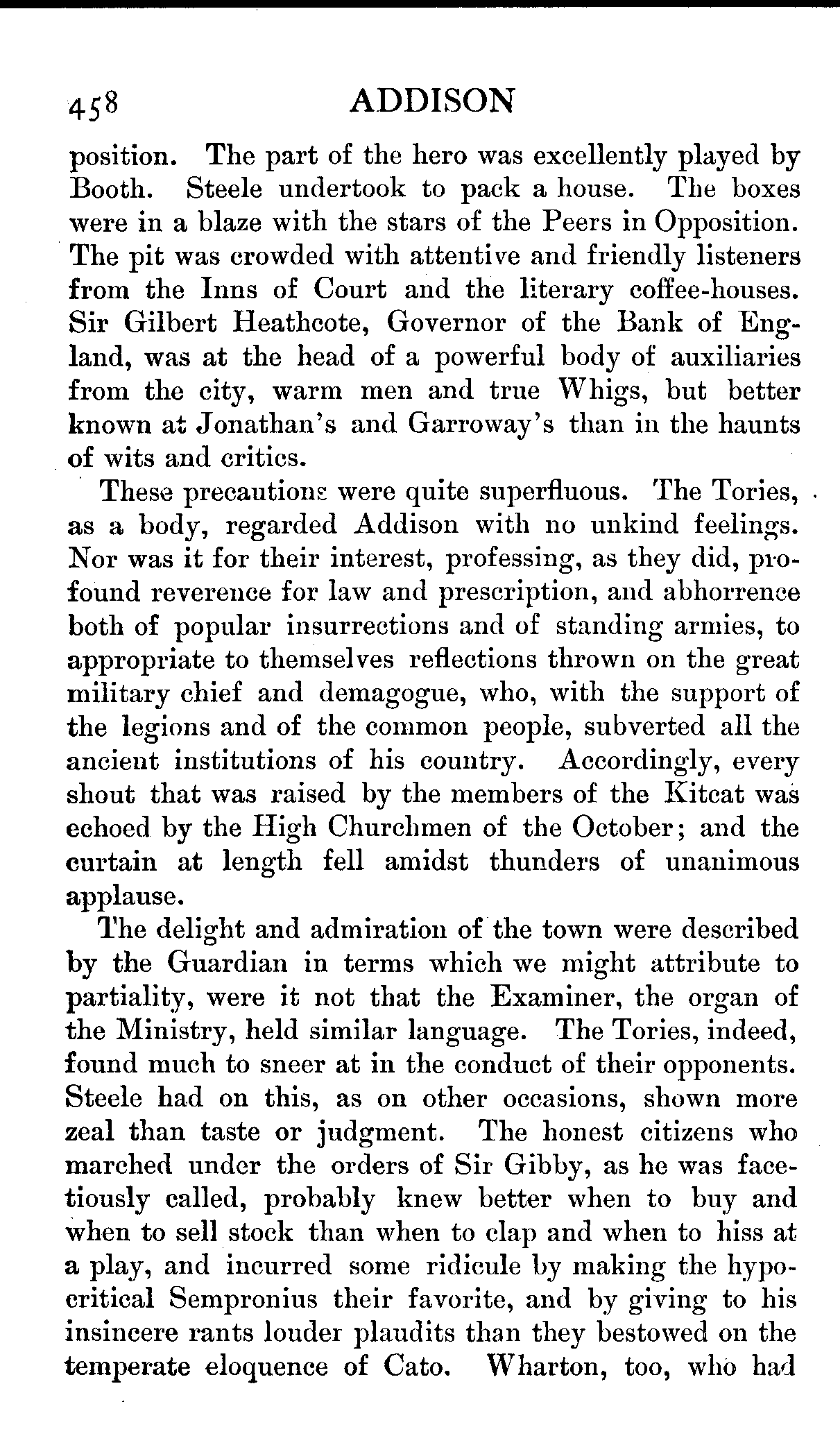 458 ADDISON

position. The part of the hero was excellently played by Booth. Steele undertook to pack a house. The boxes were in a blaze with the stars of the Peers in Opposition. The pit was crowded with attentive and friendly listeners from the Inns of Court and the literary coffee-houses. Sir Gilbert Heathcote, Governor of the Bank of England, was at the head of a powerful body of auxiliaries from the city, warm men and true Whigs, but better known at Jonathan's and Garroway's than in the haunts of wits and critics.

These precautions were quite superfluous. The Tories, as a body, regarded Addison with no unkind feelings. Nor was it for their interest, professing, as they did, profound reverence for law and prescription, and abhorrence both of popular insurrections and of standing armies, to appropriate to themselves reflections thrown on the great military chief and demagogue, who, with the support of the legions and of the common people, subverted all the ancient institutions of his country. Accordingly, every shout that was raised by the members of the Kitcat was echoed by the High Churchmen of the October; and the curtain at length fell amidst thunders of unanimous applause.

The delight and admiration of the town were described by the Guardian in terms which we might attribute to partiality, were it not that the Examiner, the organ of the Ministry, held similar language. The Tories, indeed, found much to sneer at in the conduct of their opponents. Steele had on this, as on other occasions, shown more zeal than taste or judgment. The honest citizens who marched under the orders of Sir Gibby, as he was facetiously called, probably knew better when to buy and when to sell stock than when to clap and when to hiss at a play, and incurred some ridicule by making the hypocritical Sempronius their favorite, and by giving to his insincere rants louder plaudits than they bestowed on the temperate eloquence of Cato. Wharton, too, who had